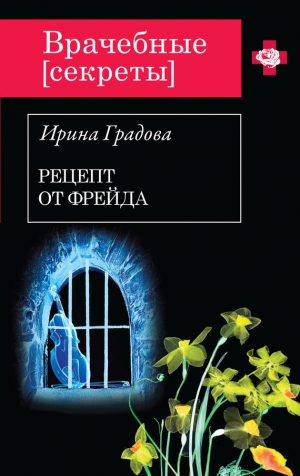 Врачебные
[секреты]

Ирина Градова

РЕЦЕПТ
ОТ ФРЕЙДА